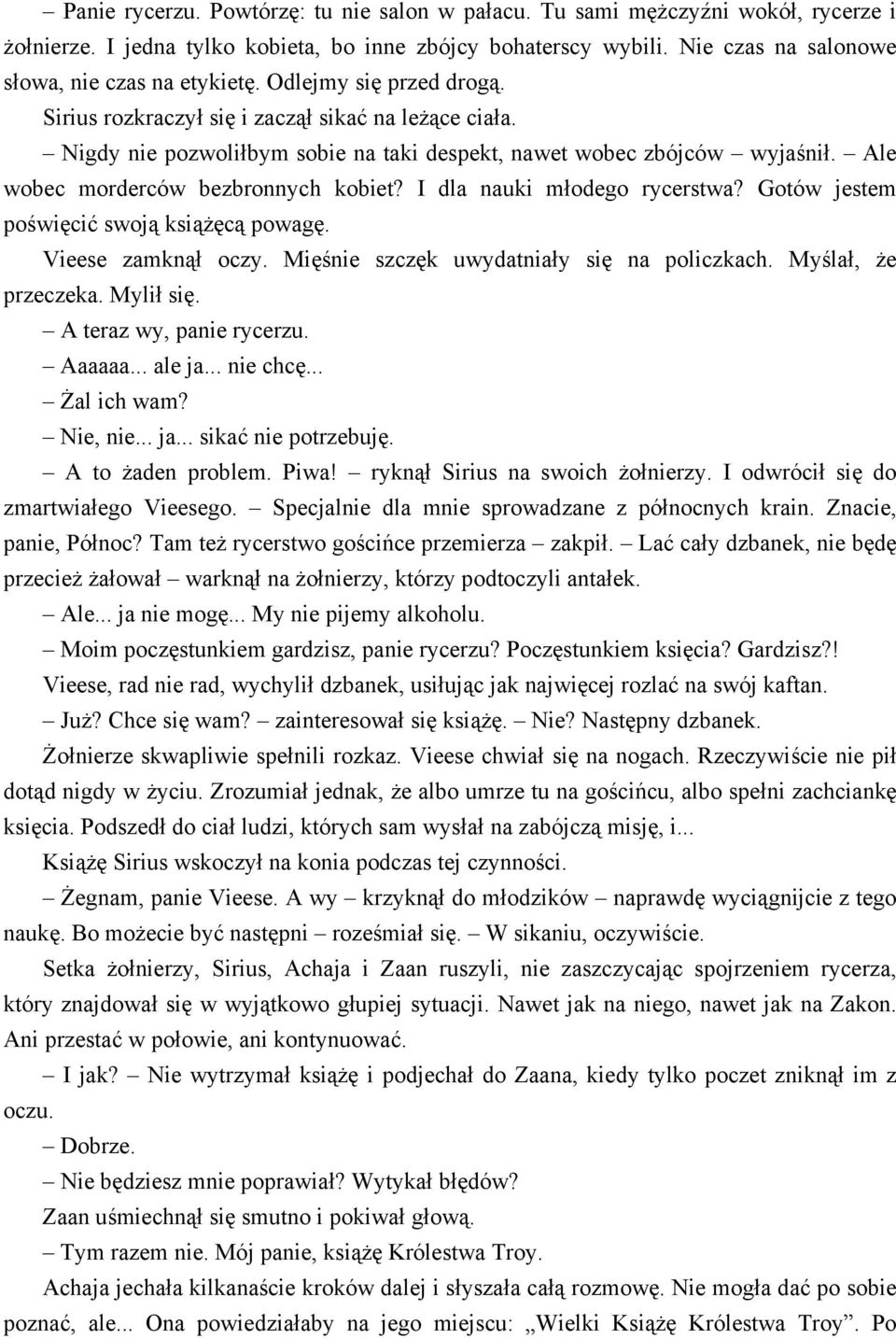 – Panie rycerzu. Powtórzę: tu nie salon w pałacu. Tu sami mężczyźni wokół, rycerze i żołnierze. I jedna tylko kobieta, bo inne zbójcy bohaterscy wybili. Nie czas na salonowe słowa, nie czas na etykietę. Odlejmy się przed drogą.

Sirius rozkraczył się i zaczął sikać na leżące ciała.

– Nigdy nie pozwoliłbym sobie na taki despekt, nawet wobec zbójców – wyjaśnił. – Ale wobec morderców bezbronnych kobiet? I dla nauki młodego rycerstwa? Gotów jestem poświęcić swoją książęcą powagę.

Vieese zamknął oczy. Mięśnie szczęk uwydatniały się na policzkach. Myślał, że przeczeka. Mylił się.

– A teraz wy, panie rycerzu.

– Aaaaaa... ale ja... nie chcę...

– Żal ich wam?

– Nie, nie... ja... sikać nie potrzebuję.

– A to żaden problem. Piwa! – ryknął Sirius na swoich żołnierzy. I odwrócił się do zmartwiałego Vieesego. – Specjalnie dla mnie sprowadzane z północnych krain. Znacie, panie, Północ? Tam też rycerstwo gościńce przemierza – zakpił. – Lać cały dzbanek, nie będę przecież żałował – warknął na żołnierzy, którzy podtoczyli antałek.

– Ale... ja nie mogę... My nie pijemy alkoholu.

– Moim poczęstunkiem gardzisz, panie rycerzu? Poczęstunkiem księcia? Gardzisz?!

Vieese, rad nie rad, wychylił dzbanek, usiłując jak najwięcej rozlać na swój kaftan.

– Już? Chce się wam? – zainteresował się książę. – Nie? Następny dzbanek.

Żołnierze skwapliwie spełnili rozkaz. Vieese chwiał się na nogach. Rzeczywiście nie pił dotąd nigdy w życiu. Zrozumiał jednak, że albo umrze tu na gościńcu, albo spełni zachciankę księcia. Podszedł do ciał ludzi, których sam wysłał na zabójczą misję, i...

Książę Sirius wskoczył na konia podczas tej czynności.

– Żegnam, panie Vieese. A wy – krzyknął do młodzików – naprawdę wyciągnijcie z tego naukę. Bo możecie być następni – roześmiał się. – W sikaniu, oczywiście.

Setka żołnierzy, Sirius, Achaja i Zaan ruszyli, nie zaszczycając spojrzeniem rycerza, który znajdował się w wyjątkowo głupiej sytuacji. Nawet jak na niego, nawet jak na Zakon. Ani przestać w połowie, ani kontynuować.

– I jak? – Nie wytrzymał książę i podjechał do Zaana, kiedy tylko poczet zniknął im z oczu.

– Dobrze.

– Nie będziesz mnie poprawiał? Wytykał błędów?

Zaan uśmiechnął się smutno i pokiwał głową.

– Tym razem nie. Mój panie, książę Królestwa Troy.

Achaja jechała kilkanaście kroków dalej i słyszała całą rozmowę. Nie mogła dać po sobie poznać, ale... Ona powiedziałaby na jego miejscu: „Wielki Książę Królestwa Troy”. Po